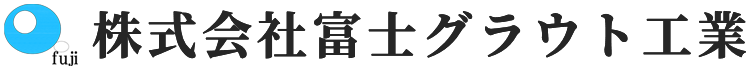 fuji 株式会社富士グラウト工業